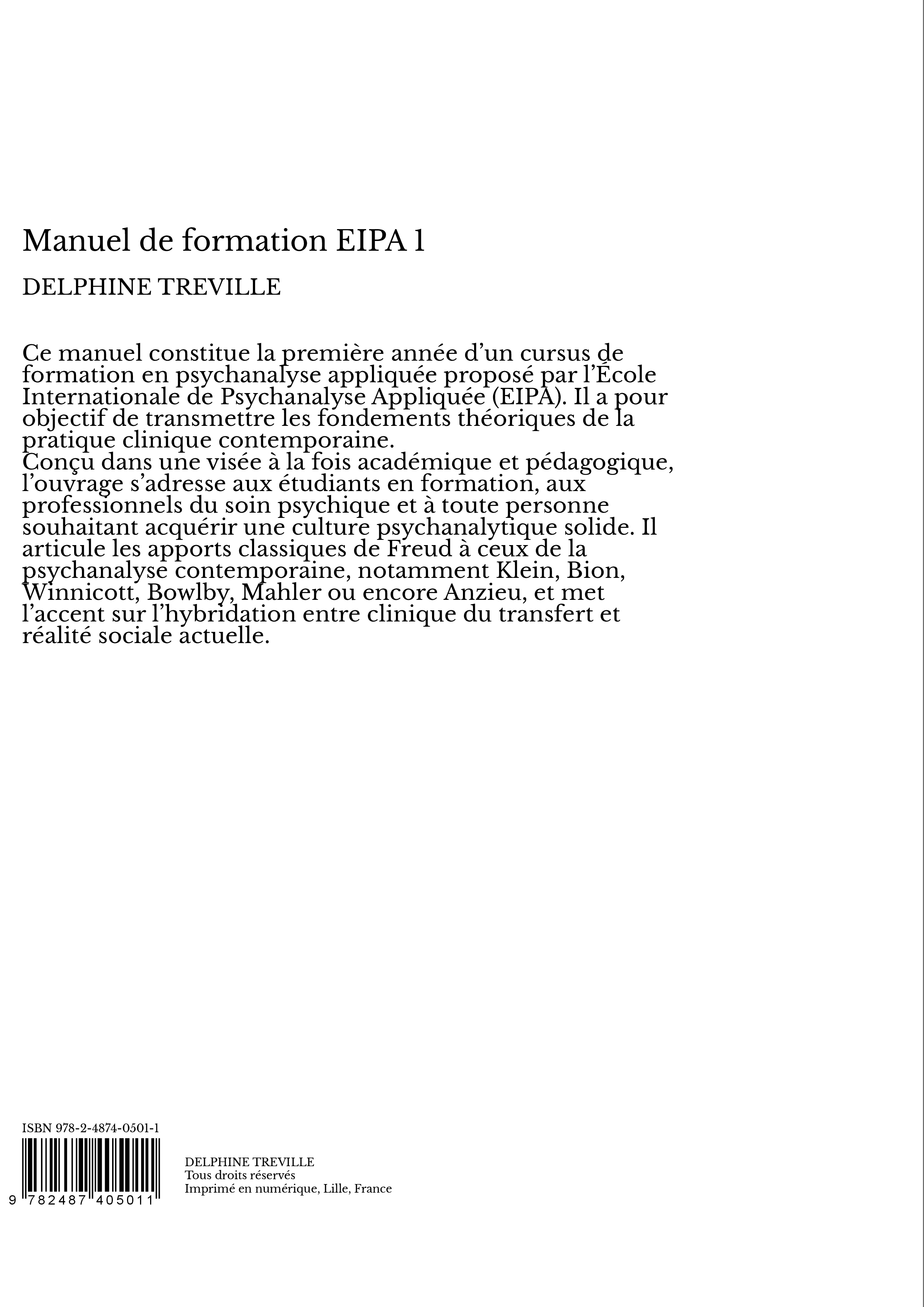 Manuel de formation EIPA 1

DELPHINE TREVILLE

Ce manuel constitue la première année d'un cursus de formation en psychanalyse appliquée proposé par l'École Internationale de Psychanalyse Appliquée (EIPA). Il a pour objectif de transmettre les fondements théoriques de la pratique clinique contemporaine.
Conçu dans une visée à la fois académique et pédagogique, l'ouvrage s'adresse aux étudiants en formation, aux professionnels du soin psychique et à toute personne souhaitant acquérir une culture psychanalytique solide. Il articule les apports classiques de Freud à ceux de la psychanalyse contemporaine, notamment Klein, Bion, Winnicott, Bowlby, Mahler ou encore Anzieu, et met l'accent sur l'hybridation entre clinique du transfert et réalité sociale actuelle.

ISBN 978-2-4874-0501-1

9 782487 405011

DELPHINE TREVILLE
Tous droits réservés
Imprimé en numérique, Lille, France